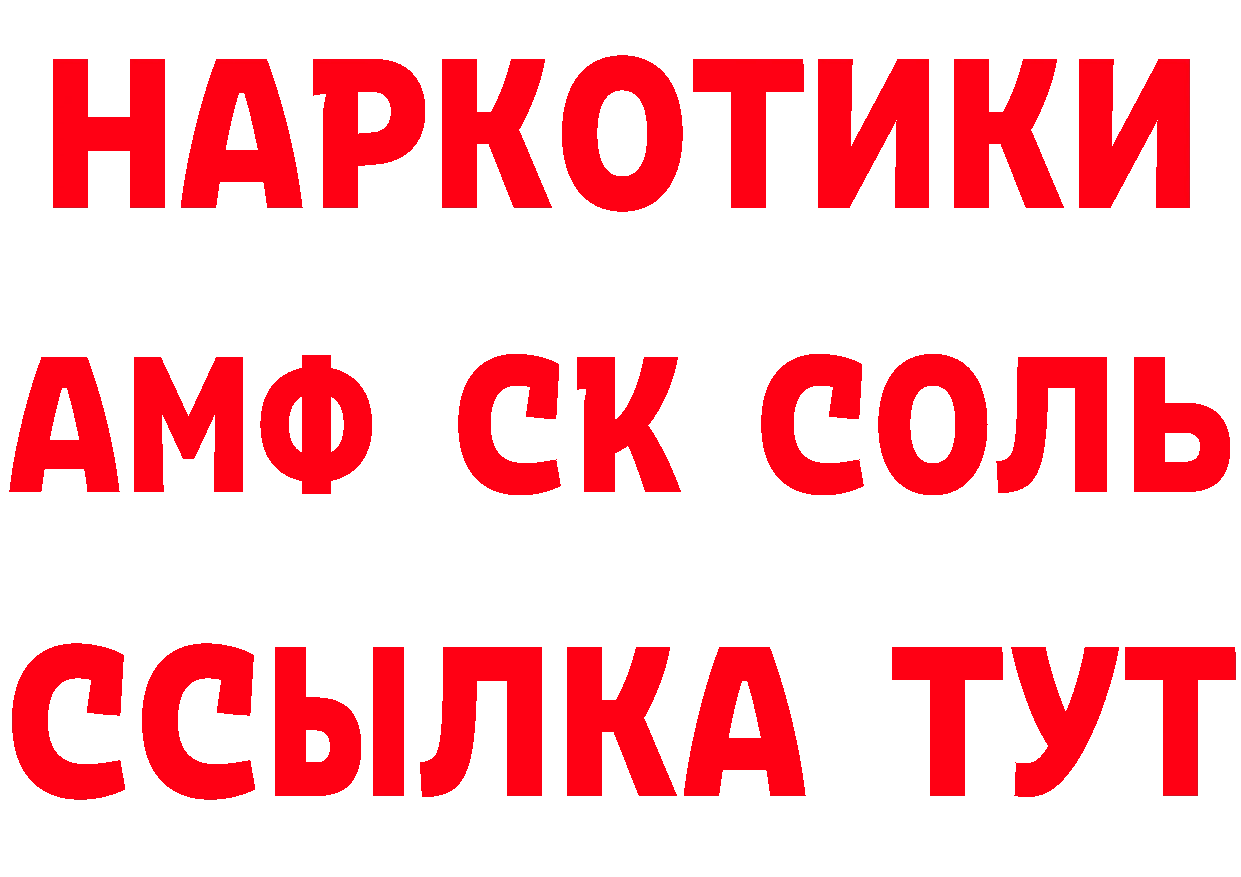 НАРКОТИКИ
АМФ СК СОЛЬ
ССЫЛКА ТУТ